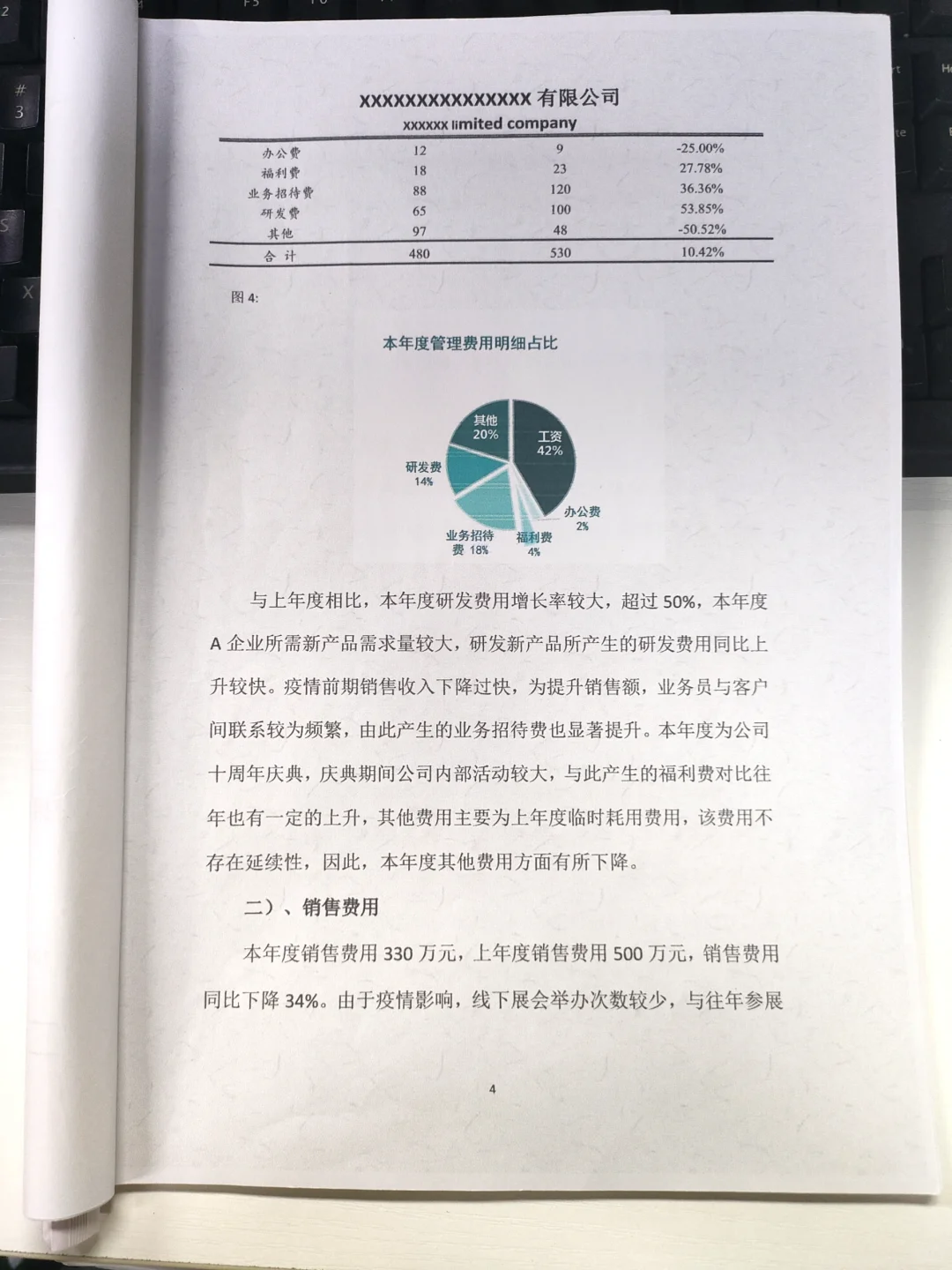 XXXXXXXXXXXXXXXX 有限公司
xxxxxx limited company

| 办公费 | 12 | 9 | -25.00% |
|---|---|---|---|
| 福利费 | 18 | 23 | 27.78% |
| 业务招待费 | 88 | 120 | 36.36% |
| 研发费 | 65 | 100 | 53.85% |
| 其他 | 97 | 48 | -50.52% |
| 合 计 | 480 | 530 | 10.42% |

图 4:

本年度管理费用明细占比

其他 20%
工资 42%
研发费 14%
办公费 2%
业务招待费 18%
福利费 4%

与上年度相比，本年度研发费用增长率较大，超过 50%，本年度 A 企业所需新产品需求量较大，研发新产品所产生的研发费用同比上升较快。疫情前期销售收入下降过快，为提升销售额，业务员与客户间联系较为频繁，由此产生的业务招待费也显著提升。本年度为公司十周年庆典，庆典期间公司内部活动较大，与此产生的福利费对比往年也有一定的上升，其他费用主要为上年度临时耗用费用，该费用不存在延续性，因此，本年度其他费用方面有所下降。

二）、销售费用

本年度销售费用 330 万元，上年度销售费用 500 万元，销售费用同比下降 34%。由于疫情影响，线下展会举办次数较少，与往年参展

4